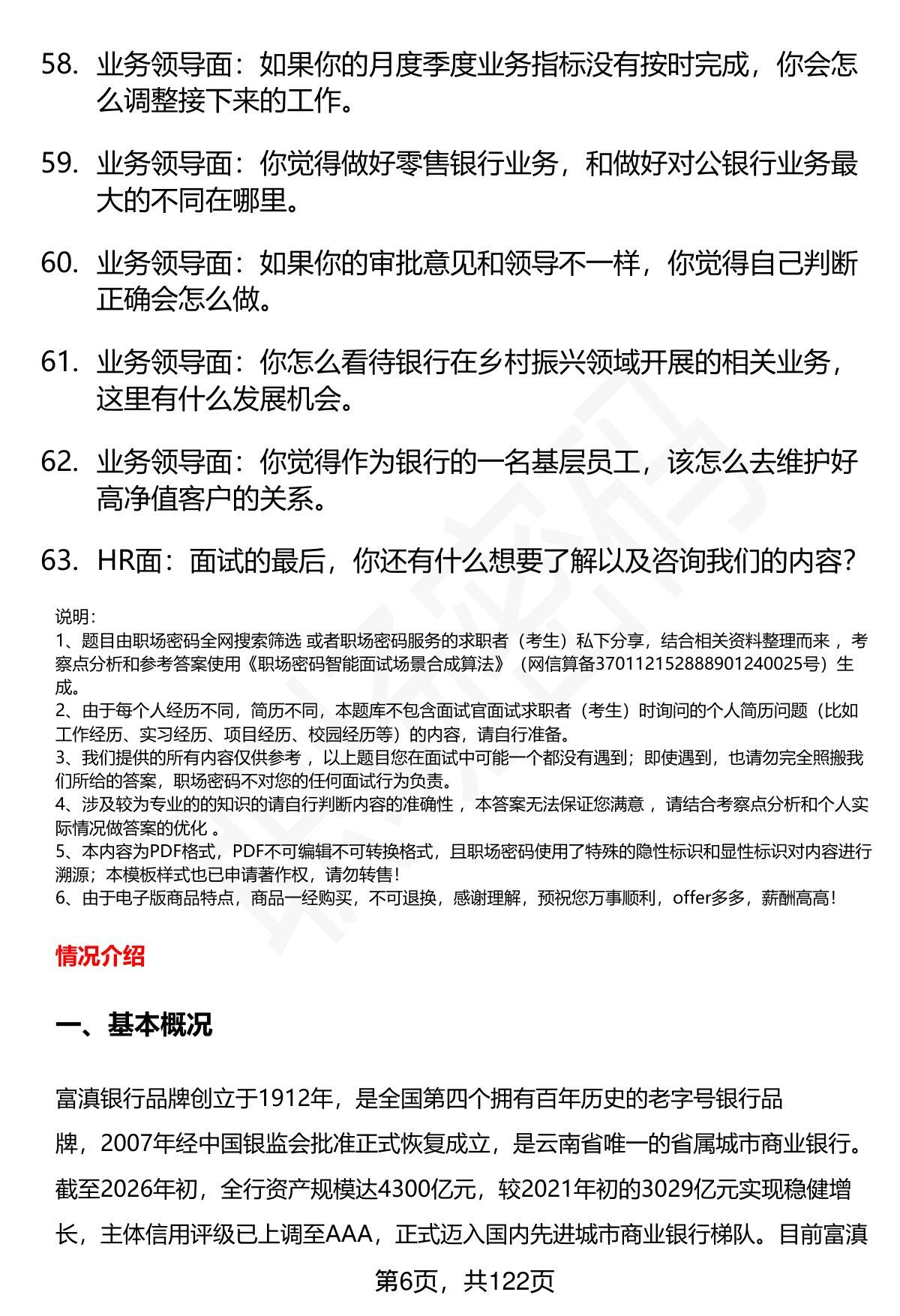 58. 业务领导面：如果你的月度季度业务指标没有按时完成，你会怎么调整接下来的工作。

59. 业务领导面：你觉得做好零售银行业务，和做好对公银行业务最大的不同在哪里。

60. 业务领导面：如果你的审批意见和领导不一样，你觉得自己判断正确会怎么做。

61. 业务领导面：你怎么看待银行在乡村振兴领域开展的相关业务，这里有什么发展机会。

62. 业务领导面：你觉得作为银行的一名基层员工，该怎么去维护好高净值客户的关系。

63. HR面：面试的最后，你还有什么想要了解以及咨询我们的内容？

说明：
1、题目由职场密码全网搜索筛选 或者职场密码服务的求职者（考生）私下分享，结合相关资料整理而来 ，考察点分析和参考答案使用《职场密码智能面试场景合成算法》（网信算备370112152888901240025号）生成。
2、由于每个人经历不同，简历不同，本题库不包含面试官面试求职者（考生）时询问的个人简历问题（比如工作经历、实习经历、项目经历、校园经历等）的内容，请自行准备。
3、我们提供的所有内容仅供参考 ，以上题目您在面试中可能一个都没有遇到；即使遇到，也请勿完全照搬我们所给的答案，职场密码不对您的任何面试行为负责。
4、涉及较为专业的的知识的请自行判断内容的准确性 ，本答案无法保证您满意 ，请结合考察点分析和个人实际情况做答案的优化 。
5、本内容为PDF格式，PDF不可编辑不可转换格式，且职场密码使用了特殊的隐性标识和显性标识对内容进行溯源；本模板样式也已申请著作权，请勿转售！
6、由于电子版商品特点，商品一经购买，不可退换，感谢理解，预祝您万事顺利，offer多多，薪酬高高！

情况介绍

一、基本概况

富滇银行品牌创立于1912年，是全国第四个拥有百年历史的老字号银行品牌，2007年经中国银监会批准正式恢复成立，是云南省唯一的省属城市商业银行。截至2026年初，全行资产规模达4300亿元，较2021年初的3029亿元实现稳健增长，主体信用评级已上调至AAA，正式迈入国内先进城市商业银行梯队。目前富滇

第6页，共122页